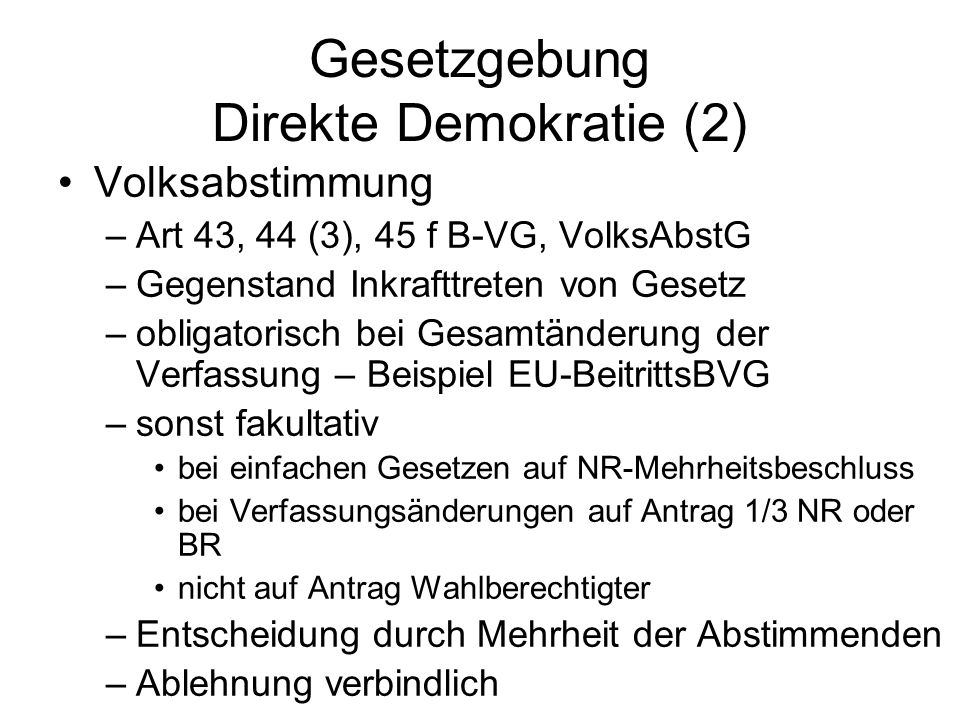 Gesetzgebung
Direkte Demokratie (2)

• Volksabstimmung
– Art 43, 44 (3), 45 f B-VG, VolksAbstG
– Gegenstand Inkrafttreten von Gesetz
– obligatorisch bei Gesamtänderung der Verfassung – Beispiel EU-BeitrittsBVG
– sonst fakultativ
• bei einfachen Gesetzen auf NR-Mehrheitsbeschluss
• bei Verfassungsänderungen auf Antrag 1/3 NR oder BR
• nicht auf Antrag Wahlberechtigter
– Entscheidung durch Mehrheit der Abstimmenden
– Ablehnung verbindlich